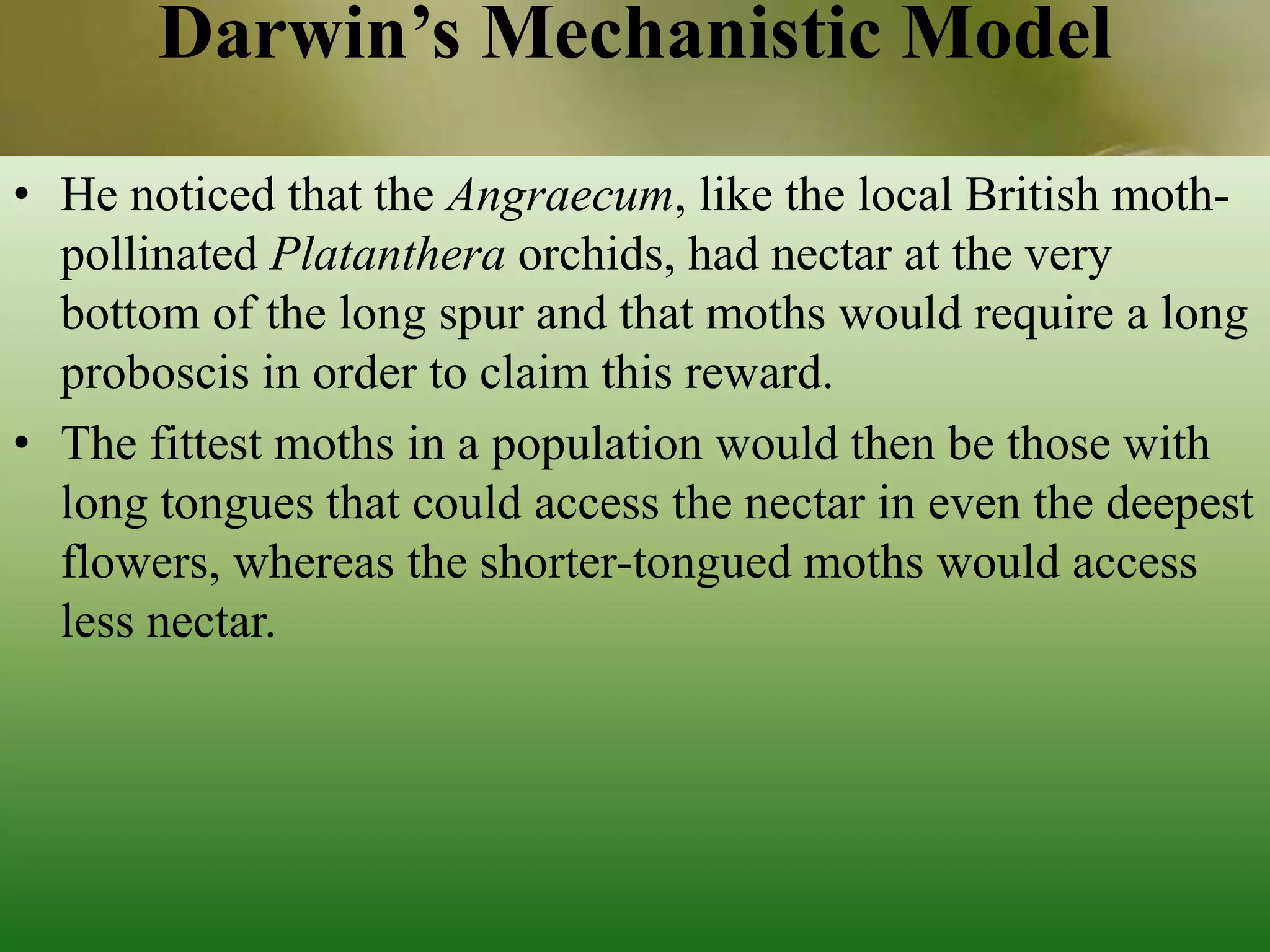 Darwin’s Mechanistic Model

• He noticed that the Angraecum, like the local British moth-pollinated Platanthera orchids, had nectar at the very bottom of the long spur and that moths would require a long proboscis in order to claim this reward.

• The fittest moths in a population would then be those with long tongues that could access the nectar in even the deepest flowers, whereas the shorter-tongued moths would access less nectar.